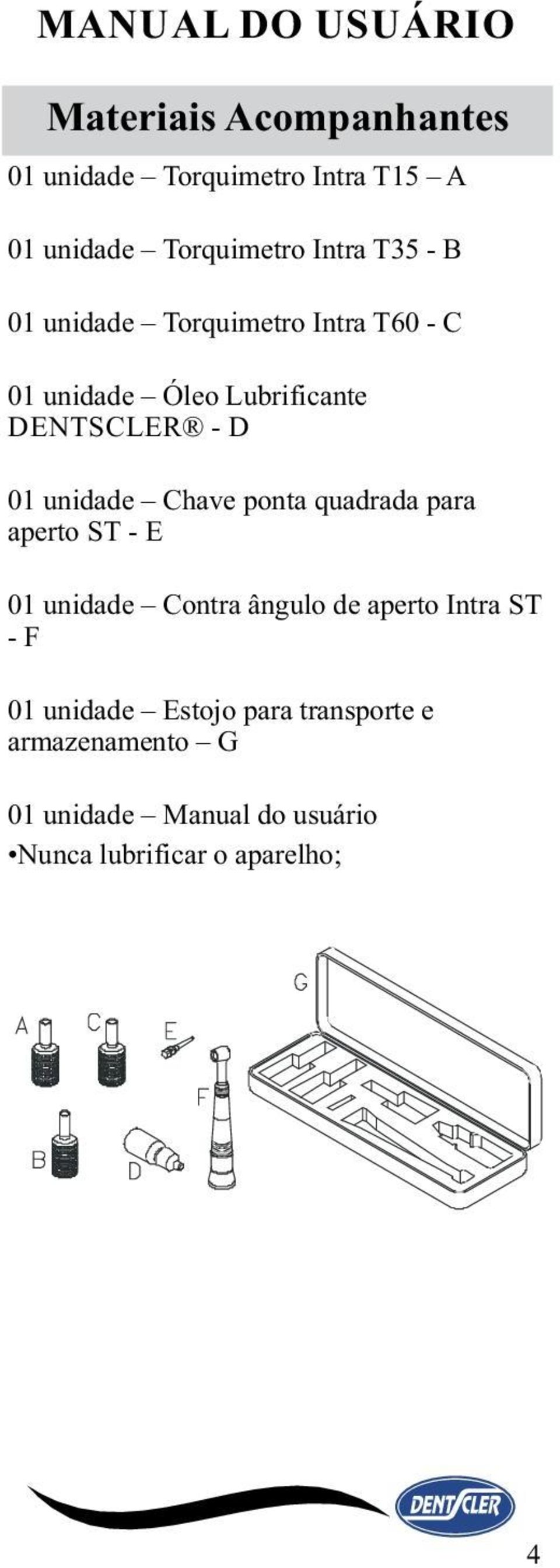 MANUAL DO USUÁRIO

Materiais Acompanhantes

01 unidade – Torquimetro Intra T15 – A

01 unidade – Torquimetro Intra T35 - B

01 unidade – Torquimetro Intra T60 - C

01 unidade – Óleo Lubrificante DENTSCLER® - D

01 unidade – Chave ponta quadrada para aperto ST - E

01 unidade – Contra ângulo de aperto Intra ST - F

01 unidade – Estojo para transporte e armazenamento – G

01 unidade – Manual do usuário
•Nunca lubrificar o aparelho;

G
A
C
E
F
B
D

DENTSCLER

4